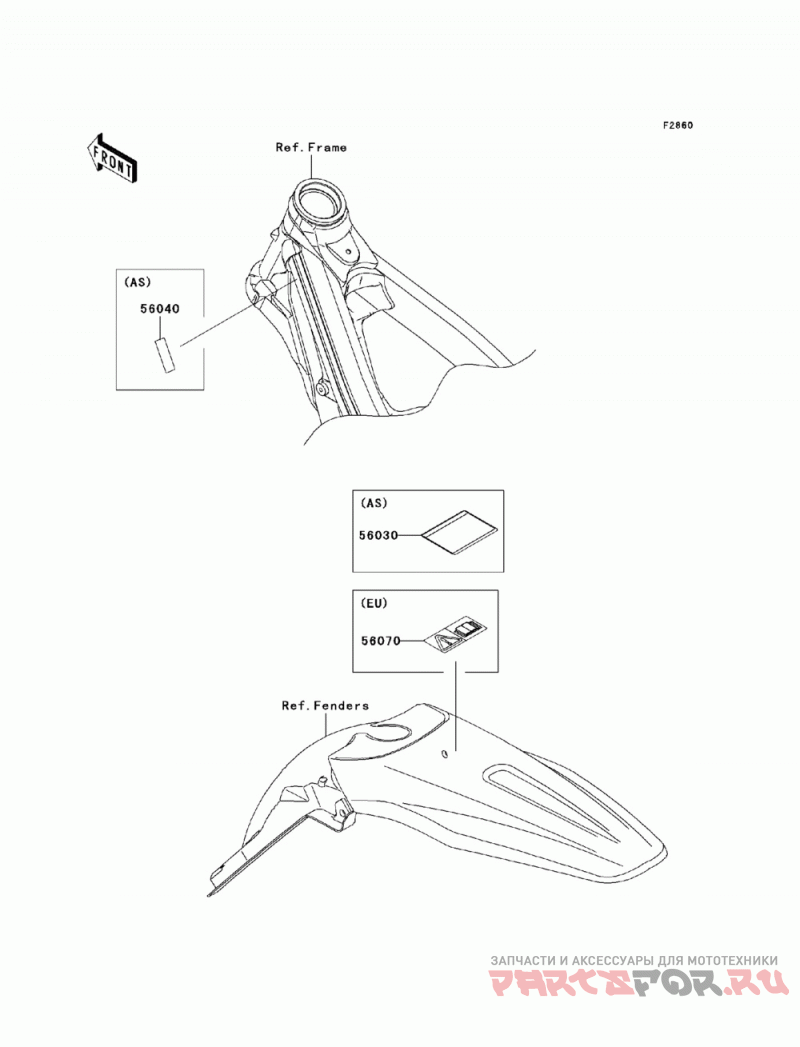 F2860

FRONT

Ref. Frame

(AS)

56040

(AS)

56030

(EU)

56070

Ref. Fenders

ЗАПЧАСТИ И АКСЕССУАРЫ ДЛЯ МОТОТЕХНИКИ

PARTSFOR.RU